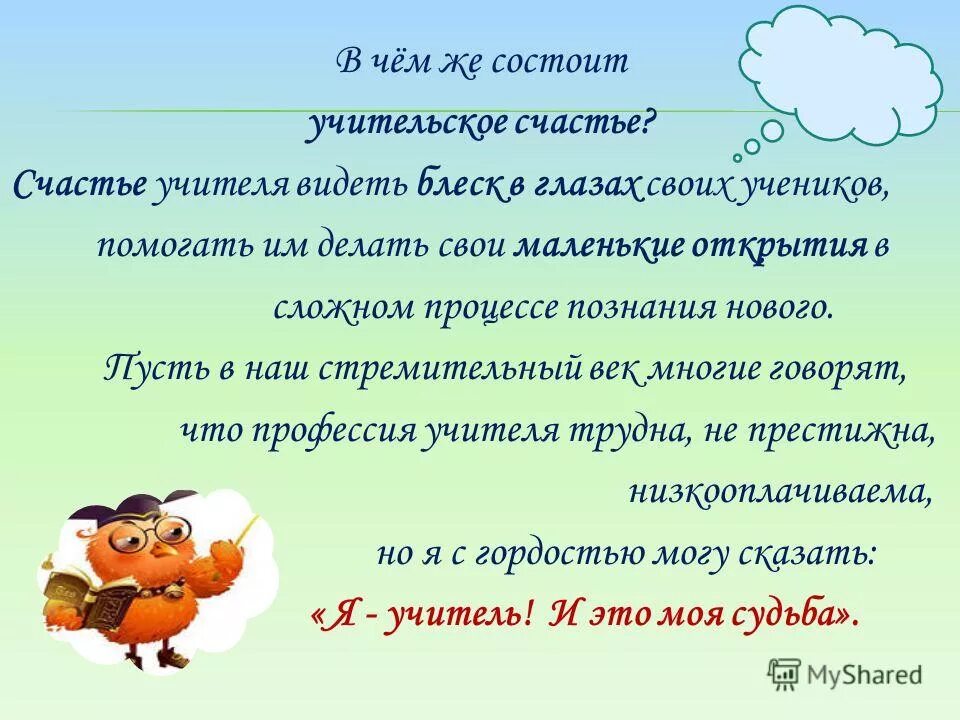 В чём же состоит
учительское счастье?
Счастье учителя видеть блеск в глазах своих учеников, помогать им делать свои маленькие открытия в сложном процессе познания нового.
Пусть в наш стремительный век многие говорят, что профессия учителя трудна, не престижна, низкооплачиваема,
но я с гордостью могу сказать:
«Я - учитель! И это моя судьба».

MyShared